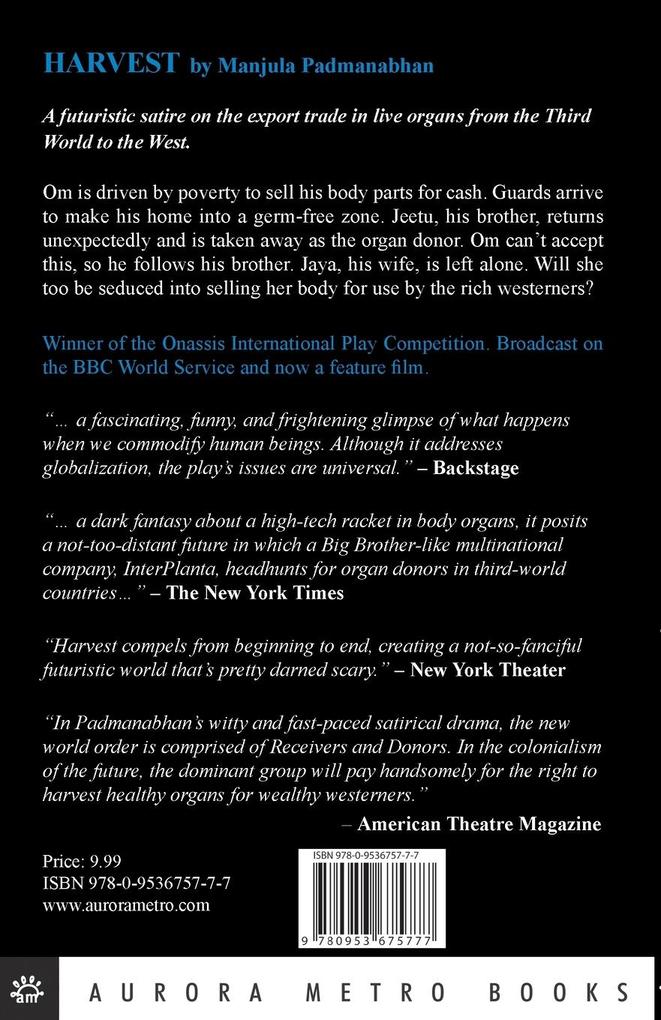 HARVEST by Manjula Padmanabhan

A futuristic satire on the export trade in live organs from the Third World to the West.

Om is driven by poverty to sell his body parts for cash. Guards arrive to make his home into a germ-free zone. Jeetu, his brother, returns unexpectedly and is taken away as the organ donor. Om can't accept this, so he follows his brother. Jaya, his wife, is left alone. Will she too be seduced into selling her body for use by the rich westerners?

Winner of the Onassis International Play Competition. Broadcast on the BBC World Service and now a feature film.

"... a fascinating, funny, and frightening glimpse of what happens when we commodify human beings. Although it addresses globalization, the play's issues are universal." – Backstage

"... a dark fantasy about a high-tech racket in body organs, it posits a not-too-distant future in which a Big Brother-like multinational company, InterPlanta, headhunts for organ donors in third-world countries..." – The New York Times

"Harvest compels from beginning to end, creating a not-so-fanciful futuristic world that's pretty darned scary." – New York Theater

"In Padmanabhan's witty and fast-paced satirical drama, the new world order is comprised of Receivers and Donors. In the colonialism of the future, the dominant group will pay handsomely for the right to harvest healthy organs for wealthy westerners."
– American Theatre Magazine

Price: 9.99
ISBN 978-0-9536757-7-7
www.aurorametro.com

ISBN 978-0-9536757-7-7
9 780953 675777

am

AURORA METRO BOOKS